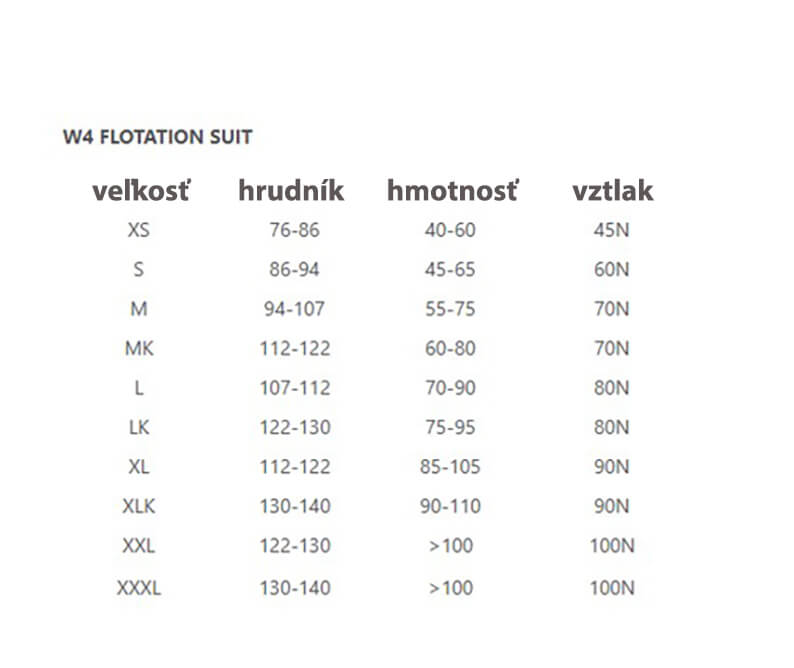 W4 FLOTATION SUIT

| veľkosť | hrudník | hmotnosť | vztlak |
|---|---|---|---|
| XS | 76-86 | 40-60 | 45N |
| S | 86-94 | 45-65 | 60N |
| M | 94-107 | 55-75 | 70N |
| MK | 112-122 | 60-80 | 70N |
| L | 107-112 | 70-90 | 80N |
| LK | 122-130 | 75-95 | 80N |
| XL | 112-122 | 85-105 | 90N |
| XLK | 130-140 | 90-110 | 90N |
| XXL | 122-130 | >100 | 100N |
| XXXL | 130-140 | >100 | 100N |